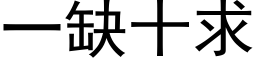 一缺十求